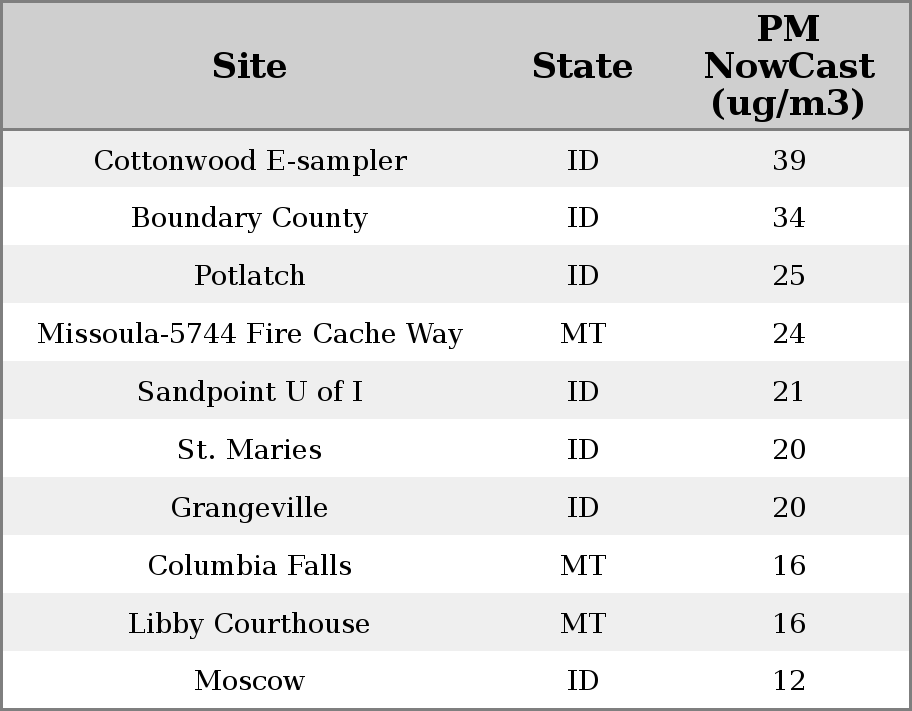 | Site | State | PM NowCast (ug/m3) |
|---|---|---|
| Cottonwood E-sampler | ID | 39 |
| Boundary County | ID | 34 |
| Potlatch | ID | 25 |
| Missoula-5744 Fire Cache Way | MT | 24 |
| Sandpoint U of I | ID | 21 |
| St. Maries | ID | 20 |
| Grangeville | ID | 20 |
| Columbia Falls | MT | 16 |
| Libby Courthouse | MT | 16 |
| Moscow | ID | 12 |